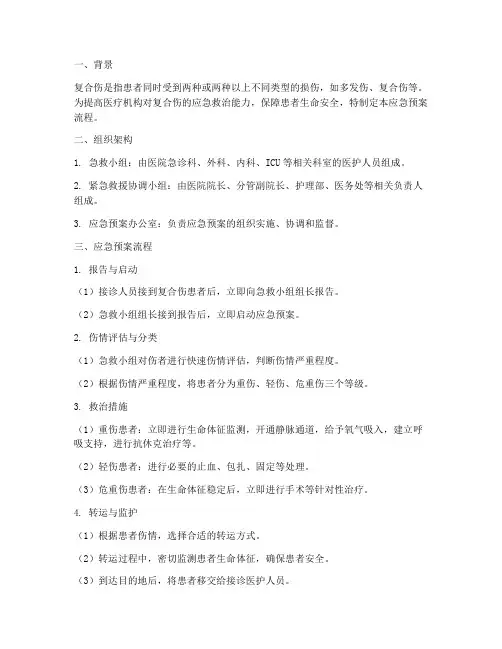 一、背景

复合伤是指患者同时受到两种或两种以上不同类型的损伤，如多发伤、复合伤等。为提高医疗机构对复合伤的应急救治能力，保障患者生命安全，特制定本应急预案流程。

二、组织架构

1. 急救小组：由医院急诊科、外科、内科、ICU等相关科室的医护人员组成。

2. 紧急救援协调小组：由医院院长、分管副院长、护理部、医务处等相关负责人组成。

3. 应急预案办公室：负责应急预案的组织实施、协调和监督。

三、应急预案流程

1. 报告与启动

（1）接诊人员接到复合伤患者后，立即向急救小组组长报告。

（2）急救小组组长接到报告后，立即启动应急预案。

2. 伤情评估与分类

（1）急救小组对伤者进行快速伤情评估，判断伤情严重程度。

（2）根据伤情严重程度，将患者分为重伤、轻伤、危重伤三个等级。

3. 救治措施

（1）重伤患者：立即进行生命体征监测，开通静脉通道，给予氧气吸入，建立呼吸支持，进行抗休克治疗等。

（2）轻伤患者：进行必要的止血、包扎、固定等处理。

（3）危重伤患者：在生命体征稳定后，立即进行手术等针对性治疗。

4. 转运与监护

（1）根据患者伤情，选择合适的转运方式。

（2）转运过程中，密切监测患者生命体征，确保患者安全。

（3）到达目的地后，将患者移交给接诊医护人员。